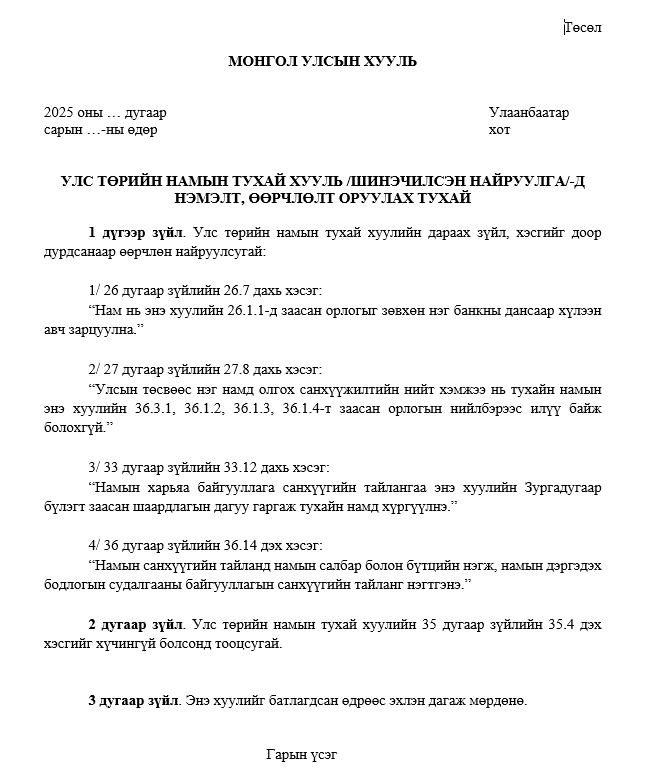 Төсөл

МОНГОЛ УЛСЫН ХУУЛЬ

2025 оны … дугаар сарын …-ны өдөр

Улаанбаатар хот

УЛС ТӨРИЙН НАМЫН ТУХАЙ ХУУЛЬ /ШИНЭЧИЛСЭН НАЙРУУЛГА/-Д НЭМЭЛТ, ӨӨРЧЛӨЛТ ОРУУЛАХ ТУХАЙ

1 дүгээр зүйл. Улс төрийн намын тухай хуулийн дараах зүйл, хэсгийг доор дурдсанаар өөрчлөн найруулсугай:

1/ 26 дугаар зүйлийн 26.7 дахь хэсэг:
“Нам нь энэ хуулийн 26.1.1-д заасан орлогыг зөвхөн нэг банкны дансаар хүлээн авч зарцуулна.”

2/ 27 дугаар зүйлийн 27.8 дахь хэсэг:
“Улсын төсвөөс нэг намд олгох санхүүжилтийн нийт хэмжээ нь тухайн намын энэ хуулийн 36.3.1, 36.1.2, 36.1.3, 36.1.4-т заасан орлогын нийлбэрээс илүү байж болохгүй.”

3/ 33 дугаар зүйлийн 33.12 дахь хэсэг:
“Намын харьяа байгууллага санхүүгийн тайлангаа энэ хуулийн Зургадугаар бүлэгт заасан шаардлагын дагуу гаргаж тухайн намд хүргүүлнэ.”

4/ 36 дугаар зүйлийн 36.14 дэх хэсэг:
“Намын санхүүгийн тайланд намын салбар болон бүтцийн нэгж, намын дэргэдэх бодлогын судалгааны байгууллагын санхүүгийн тайланг нэгтгэнэ.”

2 дугаар зүйл. Улс төрийн намын тухай хуулийн 35 дугаар зүйлийн 35.4 дэх хэсгийг хүчингүй болсонд тооцсугай.

3 дугаар зүйл. Энэ хуулийг батлагдсан өдрөөс эхлэн дагаж мөрдөнө.

Гарын үсэг